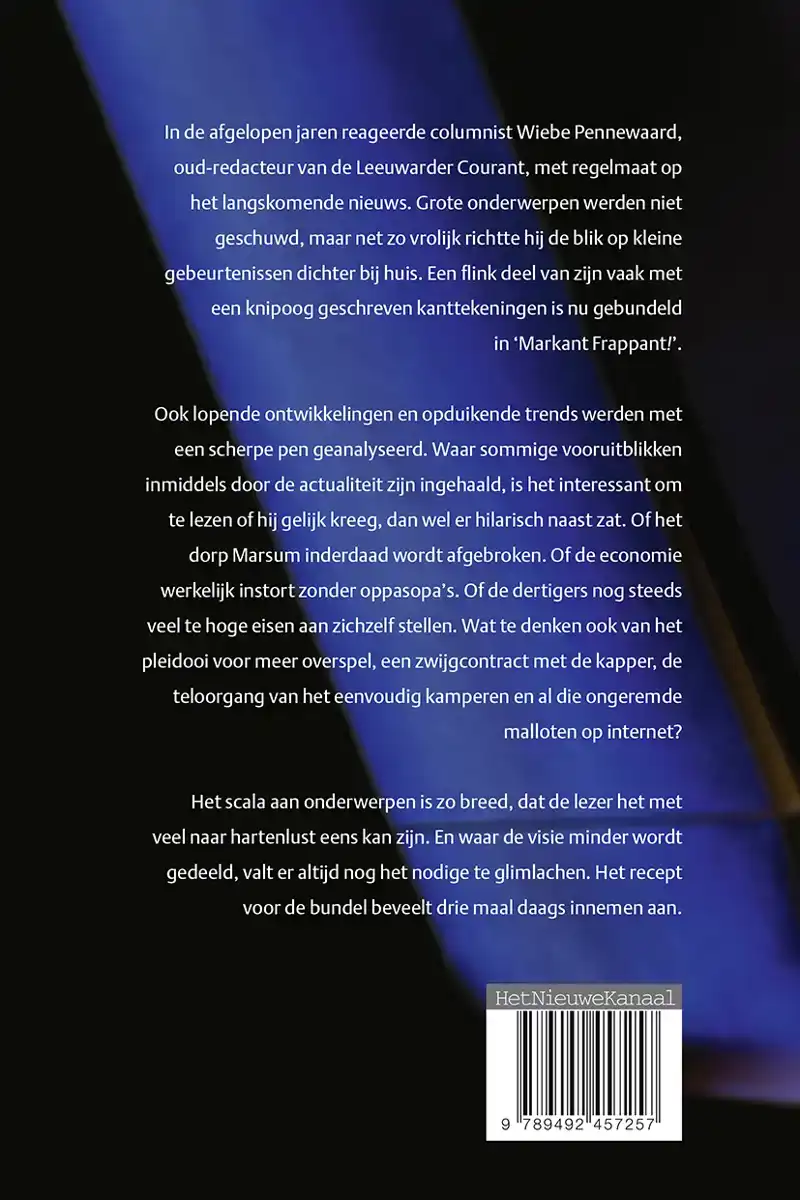 In de afgelopen jaren reageerde columnist Wiebe Pennewaard, oud-redacteur van de Leeuwarder Courant, met regelmaat op het langskomende nieuws. Grote onderwerpen werden niet geschuwd, maar net zo vrolijk richtte hij de blik op kleine gebeurtenissen dichter bij huis. Een flink deel van zijn vaak met een knipoog geschreven kanttekeningen is nu gebundeld in 'Markant Frappant!'.

Ook lopende ontwikkelingen en opduikende trends werden met een scherpe pen geanalyseerd. Waar sommige vooruitblikken inmiddels door de actualiteit zijn ingehaald, is het interessant om te lezen of hij gelijk kreeg, dan wel er hilarisch naast zat. Of het dorp Marsum inderdaad wordt afgebroken. Of de economie werkelijk instort zonder oppasopa's. Of de dertigers nog steeds veel te hoge eisen aan zichzelf stellen. Wat te denken ook van het pleidooi voor meer overspel, een zwijgcontract met de kapper, de teloorgang van het eenvoudig kamperen en al die ongeremde malloten op internet?

Het scala aan onderwerpen is zo breed, dat de lezer het met veel naar hartenlust eens kan zijn. En waar de visie minder wordt gedeeld, valt er altijd nog het nodige te glimlachen. Het recept voor de bundel beveelt drie maal daags innemen aan.

HetNieuweKanaal

9 789492 457257